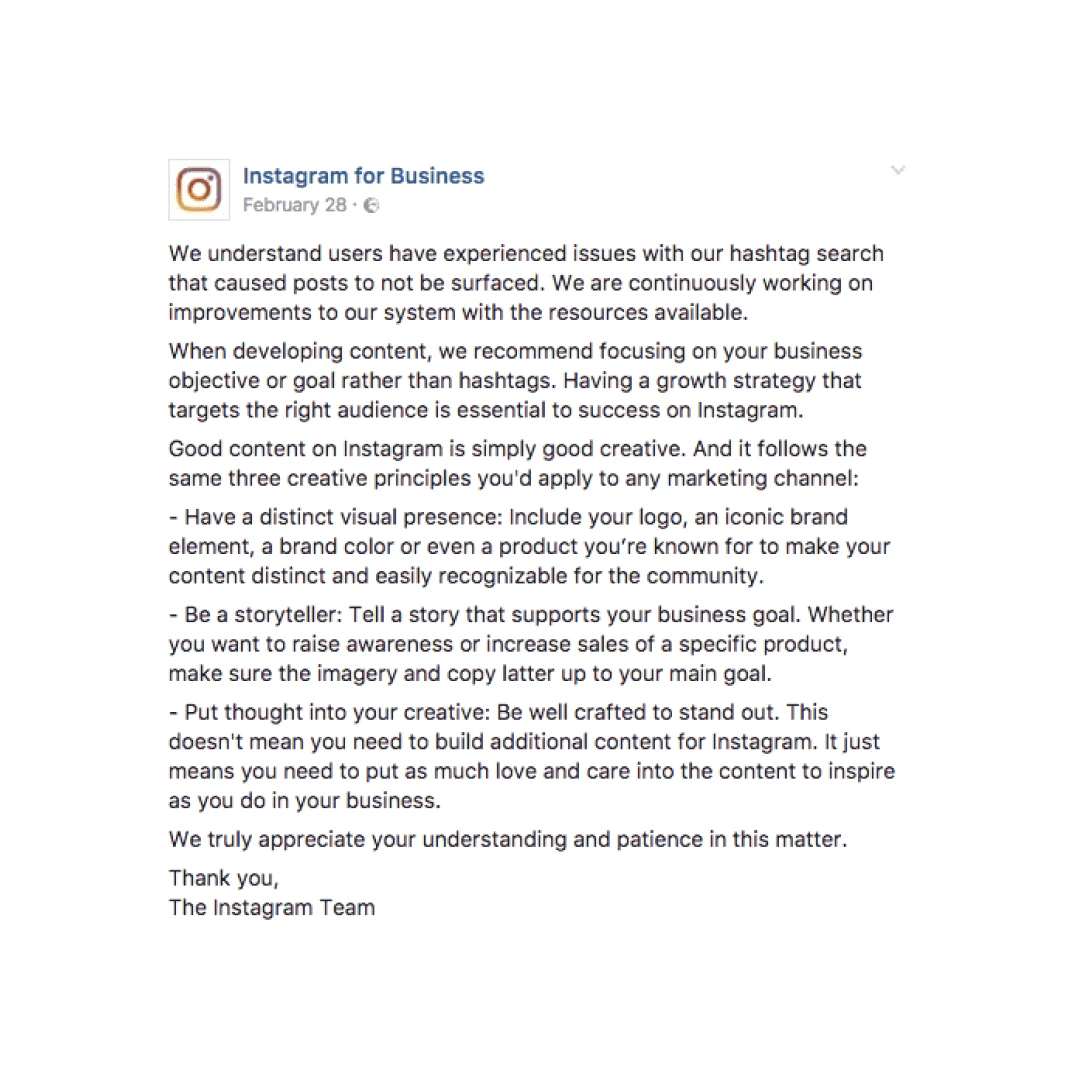 Instagram for Business
February 28 ·

We understand users have experienced issues with our hashtag search that caused posts to not be surfaced. We are continuously working on improvements to our system with the resources available.

When developing content, we recommend focusing on your business objective or goal rather than hashtags. Having a growth strategy that targets the right audience is essential to success on Instagram.

Good content on Instagram is simply good creative. And it follows the same three creative principles you'd apply to any marketing channel:

- Have a distinct visual presence: Include your logo, an iconic brand element, a brand color or even a product you're known for to make your content distinct and easily recognizable for the community.

- Be a storyteller: Tell a story that supports your business goal. Whether you want to raise awareness or increase sales of a specific product, make sure the imagery and copy latter up to your main goal.

- Put thought into your creative: Be well crafted to stand out. This doesn't mean you need to build additional content for Instagram. It just means you need to put as much love and care into the content to inspire as you do in your business.

We truly appreciate your understanding and patience in this matter.

Thank you,
The Instagram Team